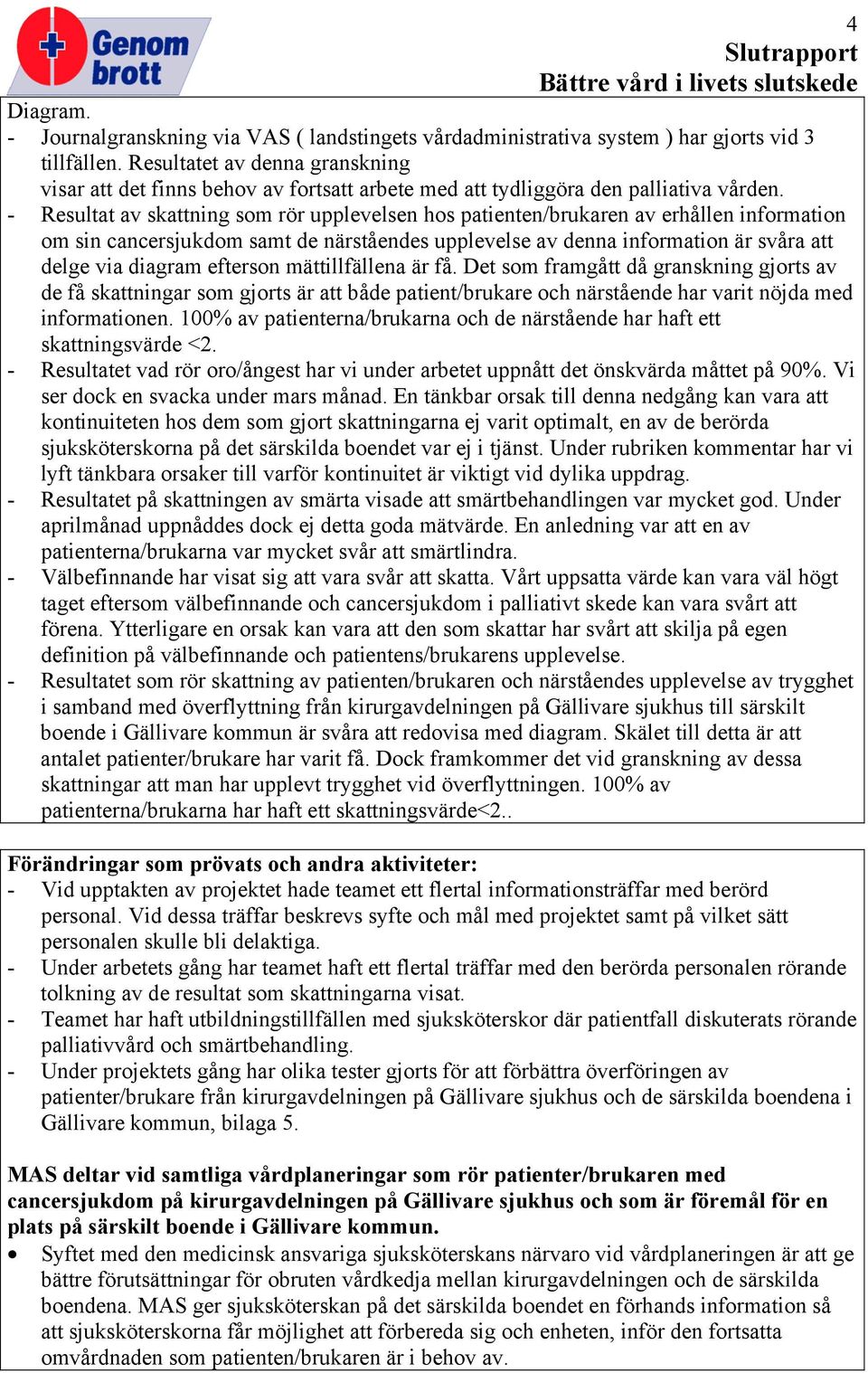 Genom brott

4
Slutrapport
Bättre vård i livets slutskede

Diagram.
- Journalgranskning via VAS ( landstingets vårdadministrativa system ) har gjorts vid 3 tillfällen. Resultatet av denna granskning visar att det finns behov av fortsatt arbete med att tydliggöra den palliativa vården.
- Resultat av skattning som rör upplevelsen hos patienten/brukaren av erhållen information om sin cancersjukdom samt de närståendes upplevelse av denna information är svåra att delge via diagram efterson mättillfällena är få. Det som framgått då granskning gjorts av de få skattningar som gjorts är att både patient/brukare och närstående har varit nöjda med informationen. 100% av patienterna/brukarna och de närstående har haft ett skattningsvärde <2.
- Resultatet vad rör oro/ångest har vi under arbetet uppnått det önskvärda måttet på 90%. Vi ser dock en svacka under mars månad. En tänkbar orsak till denna nedgång kan vara att kontinuiteten hos dem som gjort skattningarna ej varit optimalt, en av de berörda sjuksköterskorna på det särskilda boendet var ej i tjänst. Under rubriken kommentar har vi lyft tänkbara orsaker till varför kontinuitet är viktigt vid dylika uppdrag.
- Resultatet på skattningen av smärta visade att smärtbehandlingen var mycket god. Under aprilmånad uppnåddes dock ej detta goda mätvärde. En anledning var att en av patienterna/brukarna var mycket svår att smärtlindra.
- Välbefinnande har visat sig att vara svår att skatta. Vårt uppsatta värde kan vara väl högt taget eftersom välbefinnande och cancersjukdom i palliativt skede kan vara svårt att förena. Ytterligare en orsak kan vara att den som skattar har svårt att skilja på egen definition på välbefinnande och patientens/brukarens upplevelse.
- Resultatet som rör skattning av patienten/brukaren och närståendes upplevelse av trygghet i samband med överflyttning från kirurgavdelningen på Gällivare sjukhus till särskilt boende i Gällivare kommun är svåra att redovisa med diagram. Skälet till detta är att antalet patienter/brukare har varit få. Dock framkommer det vid granskning av dessa skattningar att man har upplevt trygghet vid överflyttningen. 100% av patienterna/brukarna har haft ett skattningsvärde<2..

Förändringar som prövats och andra aktiviteter:
- Vid upptakten av projektet hade teamet ett flertal informationsträffar med berörd personal. Vid dessa träffar beskrevs syfte och mål med projektet samt på vilket sätt personalen skulle bli delaktiga.
- Under arbetets gång har teamet haft ett flertal träffar med den berörda personalen rörande tolkning av de resultat som skattningarna visat.
- Teamet har haft utbildningstillfällen med sjuksköterskor där patientfall diskuterats rörande palliativvård och smärtbehandling.
- Under projektets gång har olika tester gjorts för att förbättra överföringen av patienter/brukare från kirurgavdelningen på Gällivare sjukhus och de särskilda boendena i Gällivare kommun, bilaga 5.

MAS deltar vid samtliga vårdplaneringar som rör patienter/brukaren med cancersjukdom på kirurgavdelningen på Gällivare sjukhus och som är föremål för en plats på särskilt boende i Gällivare kommun.
• Syftet med den medicinsk ansvariga sjuksköterskans närvaro vid vårdplaneringen är att ge bättre förutsättningar för obruten vårdkedja mellan kirurgavdelningen och de särskilda boendena. MAS ger sjuksköterskan på det särskilda boendet en förhands information så att sjuksköterskorna får möjlighet att förbereda sig och enheten, inför den fortsatta omvårdnaden som patienten/brukaren är i behov av.